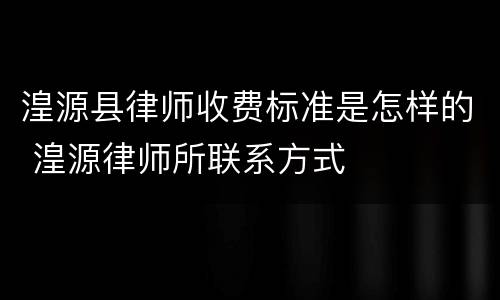 湟源县律师收费标准是怎样的 湟源律师所联系方式